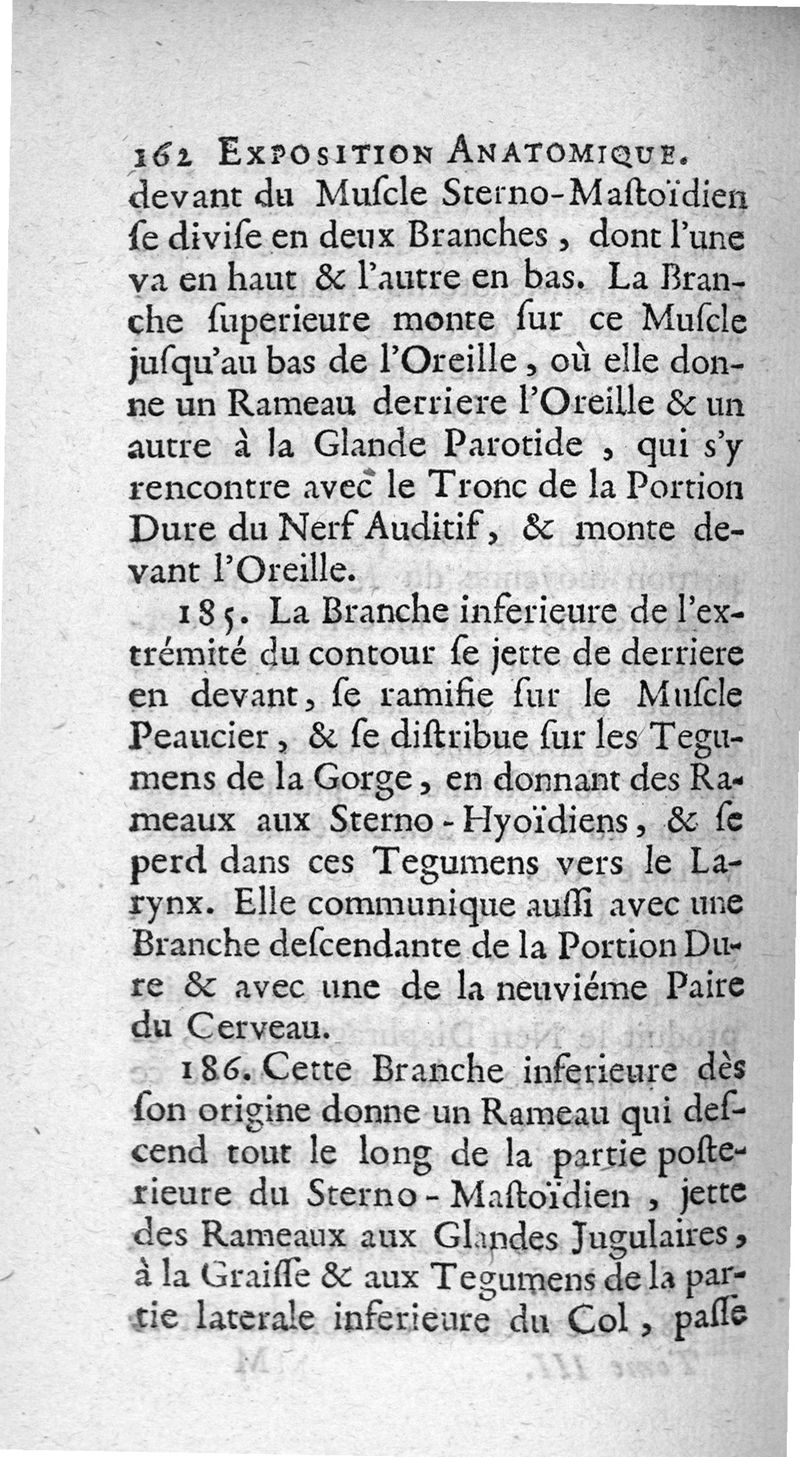 162 EXPOSITION ANATOMIQUE.
devant du Muſcle Sterno-Maſtoïdien ſe diviſe en deux Branches, dont l'une va en haut & l'autre en bas. La Branche ſuperieure monte ſur ce Muſcle juſqu'au bas de l'Oreille, où elle donne un Rameau derriere l'Oreille & un autre à la Glande Parotide, qui s'y rencontre avec le Tronc de la Portion Dure du Nerf Auditif, & monte devant l'Oreille.

185. La Branche inferieure de l'extrémité du contour ſe jette de derriere en devant, ſe ramifie ſur le Muſcle Peaucier, & ſe diſtribue ſur les Tegumens de la Gorge, en donnant des Rameaux aux Sterno-Hyoïdiens, & ſe perd dans ces Tegumens vers le Larynx. Elle communique auſſi avec une Branche deſcendante de la Portion Dure & avec une de la neuviéme Paire du Cerveau.

186. Cette Branche inferieure dès ſon origine donne un Rameau qui deſcend tout le long de la partie poſterieure du Sterno-Maſtoïdien, jette des Rameaux aux Glandes Jugulaires, à la Graiſſe & aux Tegumens de la partie laterale inferieure du Col, paſſe